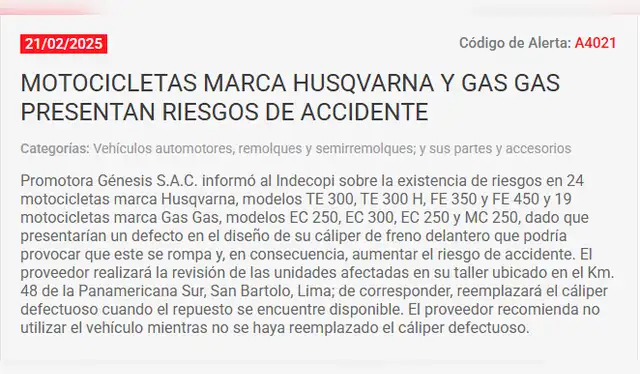 21/02/2025

Código de Alerta: A4021

MOTOCICLETAS MARCA HUSQVARNA Y GAS GAS PRESENTAN RIESGOS DE ACCIDENTE

Categorías: Vehículos automotores, remolques y semirremolques; y sus partes y accesorios

Promotora Génesis S.A.C. informó al Indecopi sobre la existencia de riesgos en 24 motocicletas marca Husqvarna, modelos TE 300, TE 300 H, FE 350 y FE 450 y 19 motocicletas marca Gas Gas, modelos EC 250, EC 300, EC 250 y MC 250, dado que presentarían un defecto en el diseño de su cáliper de freno delantero que podría provocar que este se rompa y, en consecuencia, aumentar el riesgo de accidente. El proveedor realizará la revisión de las unidades afectadas en su taller ubicado en el Km. 48 de la Panamericana Sur, San Bartolo, Lima; de corresponder, reemplazará el cáliper defectuoso cuando el repuesto se encuentre disponible. El proveedor recomienda no utilizar el vehículo mientras no se haya reemplazado el cáliper defectuoso.